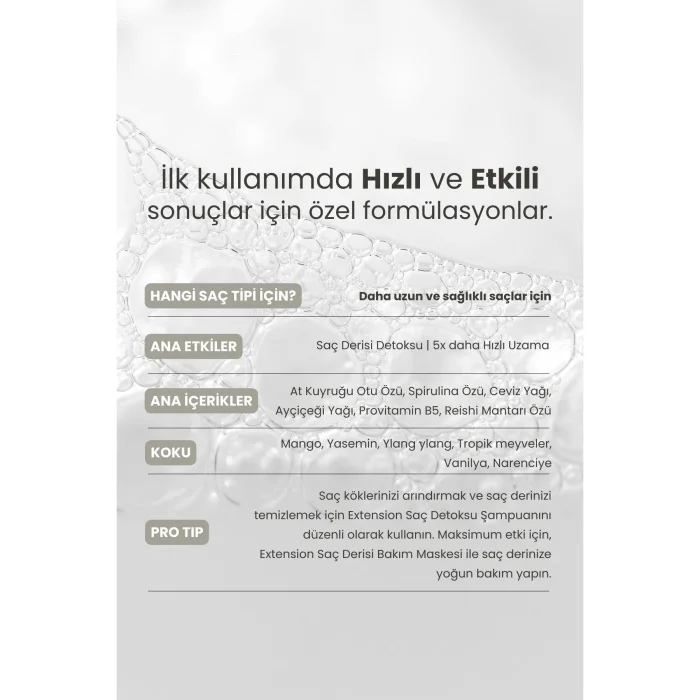 İlk kullanımda Hızlı ve Etkili sonuçlar için özel formülasyonlar.

HANGİ SAÇ TİPİ İÇİN?
Daha uzun ve sağlıklı saçlar için

ANA ETKİLER
Saç Derisi Detoksu | 5x daha Hızlı Uzama

ANA İÇERİKLER
At Kuyruğu Otu Özü, Spirulina Özü, Ceviz Yağı, Ayçiçeği Yağı, Provitamin B5, Reishi Mantarı Özü

KOKU
Mango, Yasemin, Ylang ylang, Tropik meyveler, Vanilya, Narenciye

PRO TIP
Saç köklerinizi arındırmak ve saç derinizi temizlemek için Extension Saç Detoksu Şampuanını düzenli olarak kullanın. Maksimum etki için, Extension Saç Derisi Bakım Maskesi ile saç derinize yoğun bakım yapın.